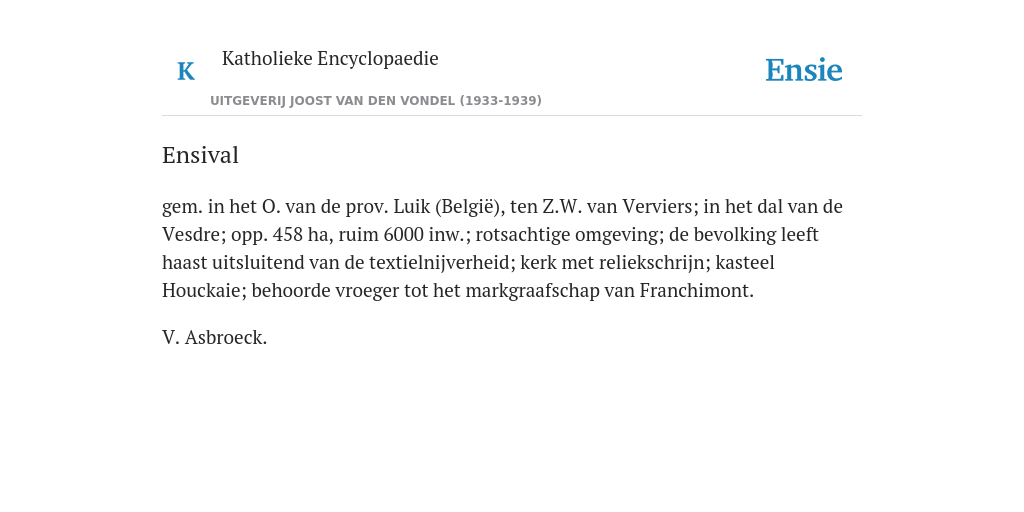 K

Katholieke Encyclopaedie

UITGEVERIJ JOOST VAN DEN VONDEL (1933-1939)

Ensie

Ensival

gem. in het O. van de prov. Luik (België), ten Z.W. van Verviers; in het dal van de Vesdre; opp. 458 ha, ruim 6000 inw.; rotsachtige omgeving; de bevolking leeft haast uitsluitend van de textielnijverheid; kerk met reliekschrijn; kasteel Houckaie; behoorde vroeger tot het markgraafschap van Franchimont.

V. Asbroeck.